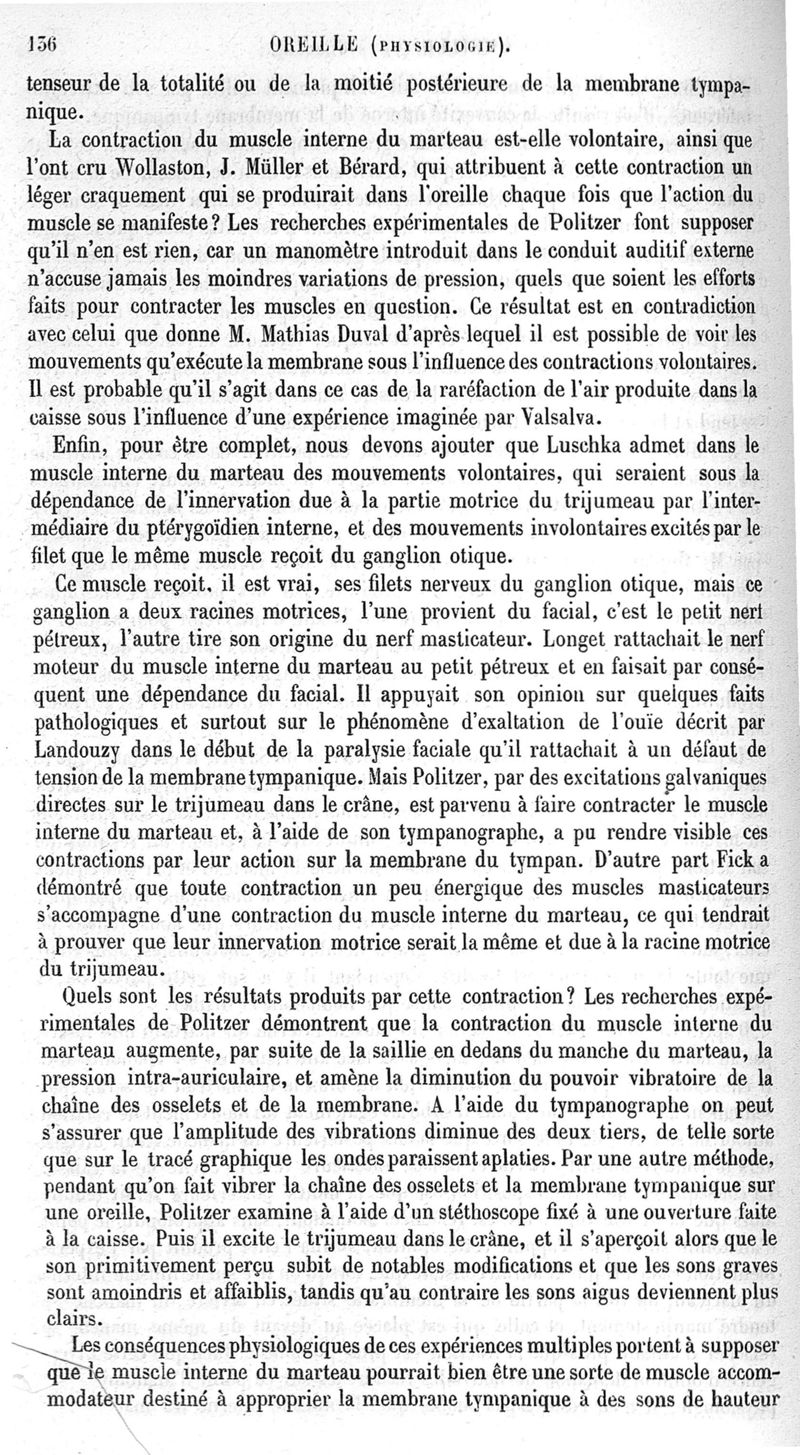 136 OREILLE (PHYSIOLOGIE).

tenseur de la totalité ou de la moitié postérieure de la membrane tympanique.

La contraction du muscle interne du marteau est-elle volontaire, ainsi que l'ont cru Wollaston, J. Müller et Bérard, qui attribuent à cette contraction un léger craquement qui se produirait dans l'oreille chaque fois que l'action du muscle se manifeste? Les recherches expérimentales de Politzer font supposer qu'il n'en est rien, car un manomètre introduit dans le conduit auditif externe n'accuse jamais les moindres variations de pression, quels que soient les efforts faits pour contracter les muscles en question. Ce résultat est en contradiction avec celui que donne M. Mathias Duval d'après lequel il est possible de voir les mouvements qu'exécute la membrane sous l'influence des contractions volontaires. Il est probable qu'il s'agit dans ce cas de la raréfaction de l'air produite dans la caisse sous l'influence d'une expérience imaginée par Valsalva.

Enfin, pour être complet, nous devons ajouter que Luschka admet dans le muscle interne du marteau des mouvements volontaires, qui seraient sous la dépendance de l'innervation due à la partie motrice du trijumeau par l'intermédiaire du ptérygoïdien interne, et des mouvements involontaires excités par le filet que le même muscle reçoit du ganglion otique.

Ce muscle reçoit, il est vrai, ses filets nerveux du ganglion otique, mais ce ganglion a deux racines motrices, l'une provient du facial, c'est le petit nerf pétreux, l'autre tire son origine du nerf masticateur. Longet rattachait le nerf moteur du muscle interne du marteau au petit pétreux et en faisait par conséquent une dépendance du facial. Il appuyait son opinion sur quelques faits pathologiques et surtout sur le phénomène d'exaltation de l'ouïe décrit par Landouzy dans le début de la paralysie faciale qu'il rattachait à un défaut de tension de la membrane tympanique. Mais Politzer, par des excitations galvaniques directes sur le trijumeau dans le crâne, est parvenu à faire contracter le muscle interne du marteau et, à l'aide de son tympanographe, a pu rendre visible ces contractions par leur action sur la membrane du tympan. D'autre part Fick a démontré que toute contraction un peu énergique des muscles masticateurs s'accompagne d'une contraction du muscle interne du marteau, ce qui tendrait à prouver que leur innervation motrice serait la même et due à la racine motrice du trijumeau.

Quels sont les résultats produits par cette contraction? Les recherches expérimentales de Politzer démontrent que la contraction du muscle interne du marteau augmente, par suite de la saillie en dedans du manche du marteau, la pression intra-auriculaire, et amène la diminution du pouvoir vibratoire de la chaîne des osselets et de la membrane. A l'aide du tympanographe on peut s'assurer que l'amplitude des vibrations diminue des deux tiers, de telle sorte que sur le tracé graphique les ondes paraissent aplaties. Par une autre méthode, pendant qu'on fait vibrer la chaîne des osselets et la membrane tympanique sur une oreille, Politzer examine à l'aide d'un stéthoscope fixé à une ouverture faite à la caisse. Puis il excite le trijumeau dans le crâne, et il s'aperçoit alors que le son primitivement perçu subit de notables modifications et que les sons graves sont amoindris et affaiblis, tandis qu'au contraire les sons aigus deviennent plus clairs.

Les conséquences physiologiques de ces expériences multiples portent à supposer que le muscle interne du marteau pourrait bien être une sorte de muscle accommodateur destiné à approprier la membrane tympanique à des sons de hauteur